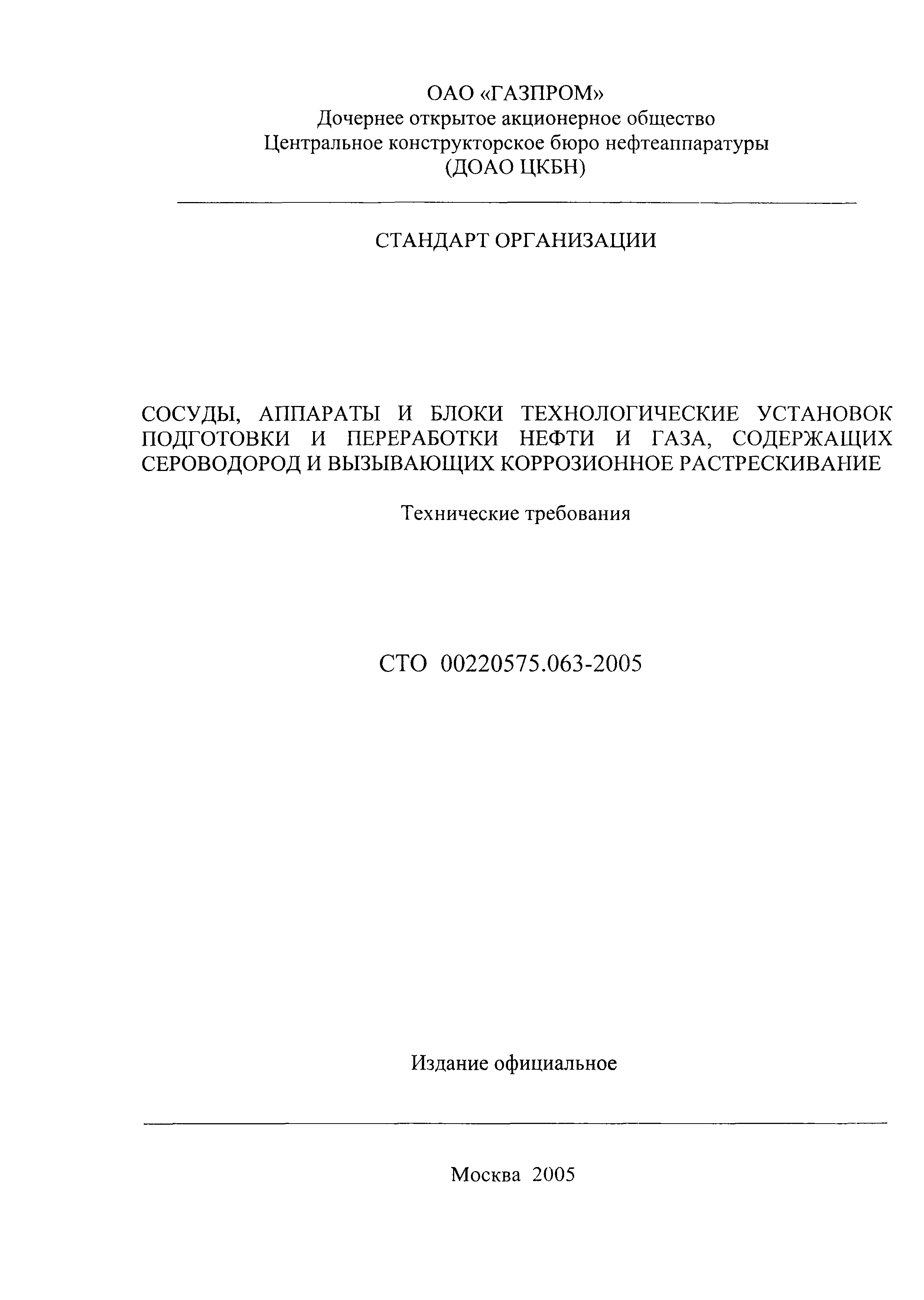 ОАО «ГАЗПРОМ»
Дочернее открытое акционерное общество
Центральное конструкторское бюро нефтеаппаратуры
(ДОАО ЦКБН)

СТАНДАРТ ОРГАНИЗАЦИИ

СОСУДЫ, АППАРАТЫ И БЛОКИ ТЕХНОЛОГИЧЕСКИЕ УСТАНОВОК ПОДГОТОВКИ И ПЕРЕРАБОТКИ НЕФТИ И ГАЗА, СОДЕРЖАЩИХ СЕРОВОДОРОД И ВЫЗЫВАЮЩИХ КОРРОЗИОННОЕ РАСТРЕСКИВАНИЕ

Технические требования

СТО 00220575.063-2005

Издание официальное

Москва 2005